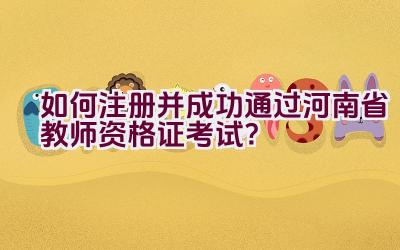 如何注册并成功通过河南省教师资格证考试？